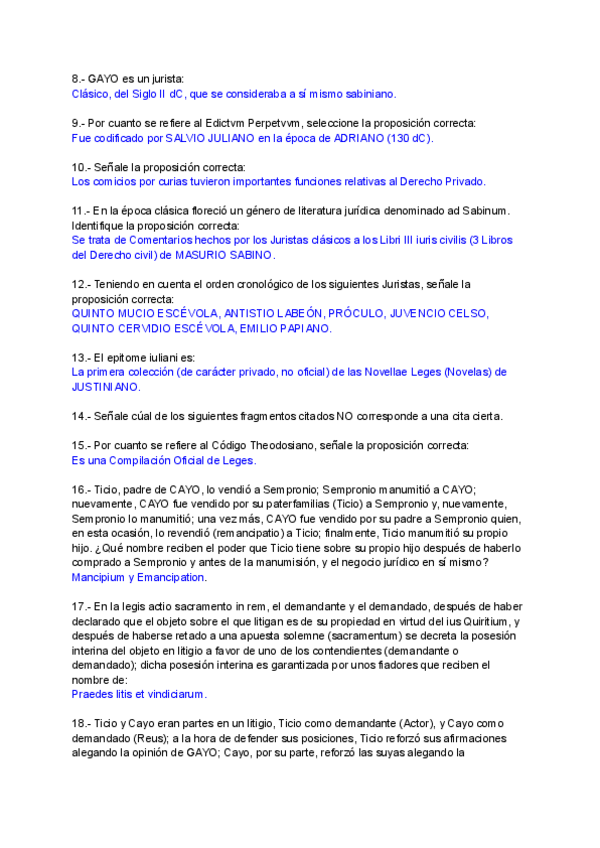 8.- GAYO es un jurista:
Clásico, del Siglo II dC, que se consideraba a sí mismo sabiniano.

9.- Por cuanto se refiere al Edictvm Perpetvvm, seleccione la proposición correcta:
Fue codificado por SALVIO JULIANO en la época de ADRIANO (130 dC).

10.- Señale la proposición correcta:
Los comicios por curias tuvieron importantes funciones relativas al Derecho Privado.

11.- En la época clásica floreció un género de literatura jurídica denominado ad Sabinum. Identifique la proposición correcta:
Se trata de Comentarios hechos por los Juristas clásicos a los Libri III iuris civilis (3 Libros del Derecho civil) de MASURIO SABINO.

12.- Teniendo en cuenta el orden cronológico de los siguientes Juristas, señale la proposición correcta:
QUINTO MUCIO ESCÉVOLA, ANTISTIO LABEÓN, PRÓCULO, JUVENCIO CELSO, QUINTO CERVIDIO ESCÉVOLA, EMILIO PAPIANO.

13.- El epitome iuliani es:
La primera colección (de carácter privado, no oficial) de las Novellae Leges (Novelas) de JUSTINIANO.

14.- Señale cúal de los siguientes fragmentos citados NO corresponde a una cita cierta.

15.- Por cuanto se refiere al Código Theodosiano, señale la proposición correcta:
Es una Compilación Oficial de Leges.

16.- Ticio, padre de CAYO, lo vendió a Sempronio; Sempronio manumitió a CAYO; nuevamente, CAYO fue vendido por su paterfamilias (Ticio) a Sempronio y, nuevamente, Sempronio lo manumitió; una vez más, CAYO fue vendido por su padre a Sempronio quien, en esta ocasión, lo revendió (remancipatio) a Ticio; finalmente, Ticio manumitió su propio hijo. ¿Qué nombre reciben el poder que Ticio tiene sobre su propio hijo después de haberlo comprado a Sempronio y antes de la manumisión, y el negocio jurídico en sí mismo?
Mancipium y Emancipation.

17.- En la legis actio sacramento in rem, el demandante y el demandado, después de haber declarado que el objeto sobre el que litigan es de su propiedad en virtud del ius Quiritium, y después de haberse retado a una apuesta solemne (sacramentum) se decreta la posesión interina del objeto en litigio a favor de uno de los contendientes (demandante o demandado); dicha posesión interina es garantizada por unos fiadores que reciben el nombre de:
Praedes litis et vindiciarum.

18.- Ticio y Cayo eran partes en un litigio, Ticio como demandante (Actor), y Cayo como demandado (Reus); a la hora de defender sus posiciones, Ticio reforzó sus afirmaciones alegando la opinión de GAYO; Cayo, por su parte, reforzó las suyas alegando la